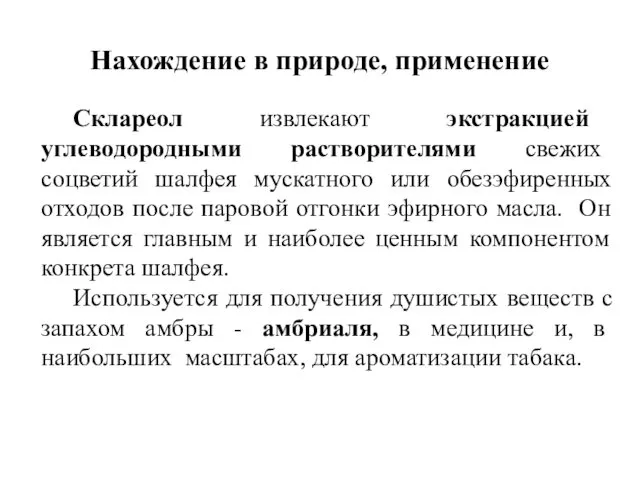 Нахождение в природе, применение

Склареол извлекают экстракцией углеводородными растворителями свежих соцветий шалфея мускатного или обезэфиренных отходов после паровой отгонки эфирного масла. Он является главным и наиболее ценным компонентом конкрета шалфея.

Используется для получения душистых веществ с запахом амбры - амбриаля, в медицине и, в наибольших масштабах, для ароматизации табака.